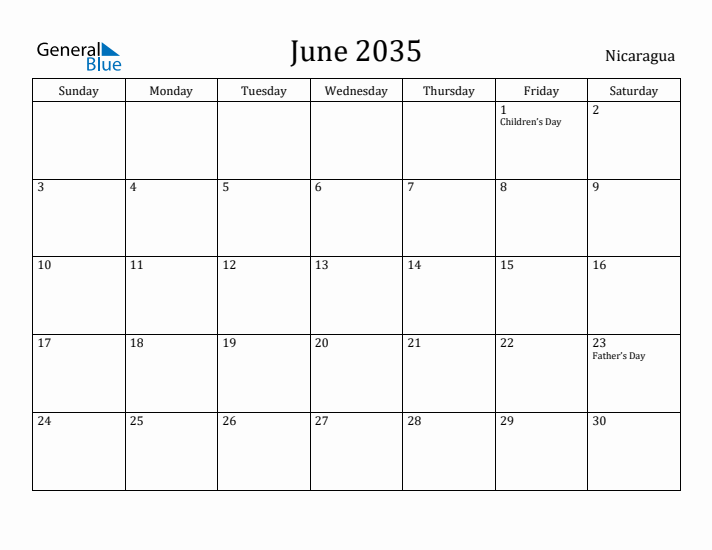 General Blue

June 2035

Nicaragua

| Sunday | Monday | Tuesday | Wednesday | Thursday | Friday | Saturday |
|---|---|---|---|---|---|---|
| | | | | | 1 Children's Day | 2 |
| 3 | 4 | 5 | 6 | 7 | 8 | 9 |
| 10 | 11 | 12 | 13 | 14 | 15 | 16 |
| 17 | 18 | 19 | 20 | 21 | 22 | 23 Father's Day |
| 24 | 25 | 26 | 27 | 28 | 29 | 30 |